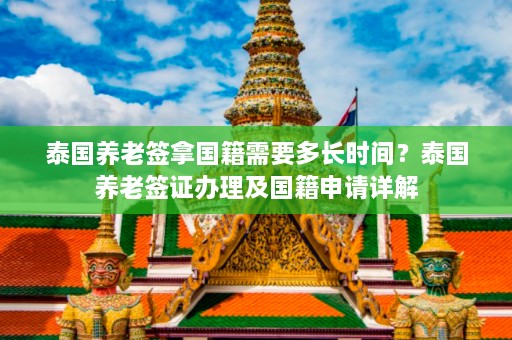 泰国养老签拿国籍需要多长时间？泰国养老签证办理及国籍申请详解